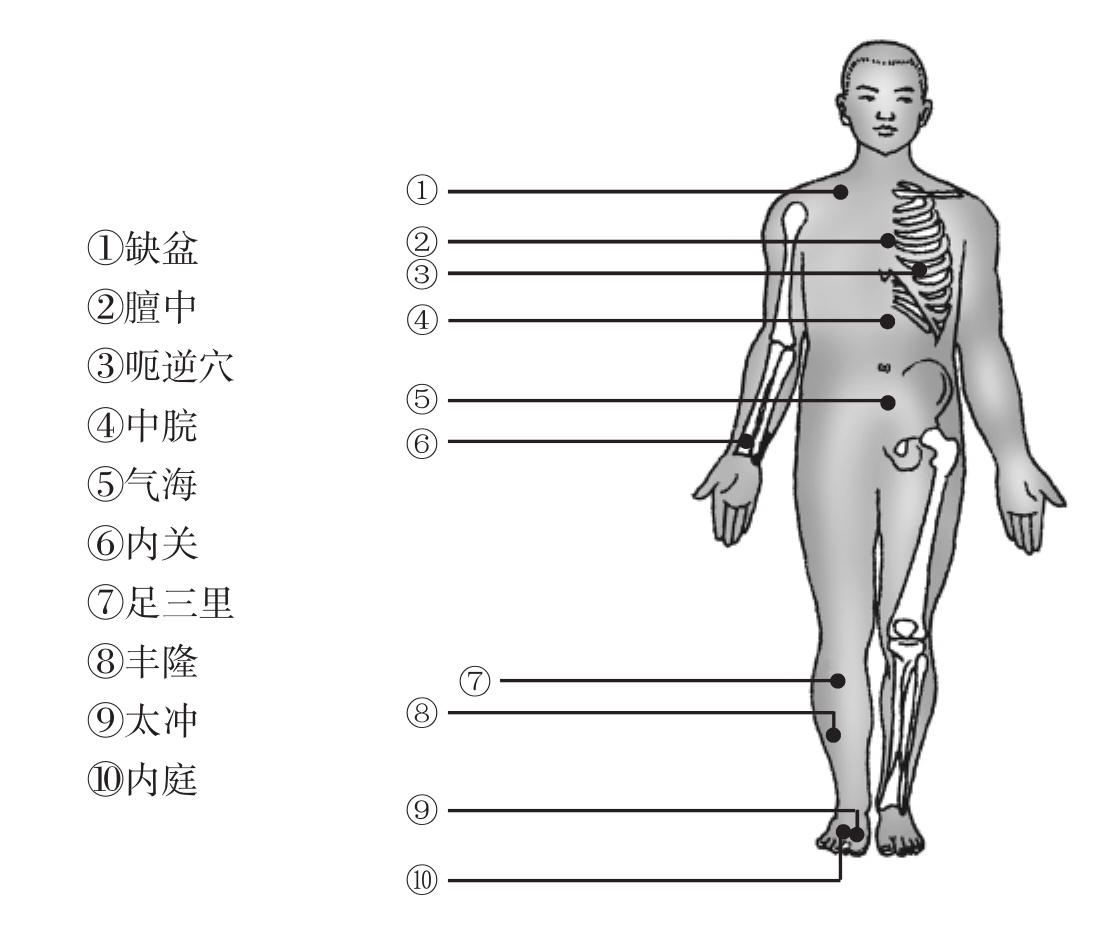 ①缺盆
②膻中
③呃逆穴
④中脘
⑤气海
⑥内关
⑦足三里
⑧丰隆
⑨太冲
⑩内庭

①
②
③
④
⑤
⑥
⑦
⑧
⑨
⑩